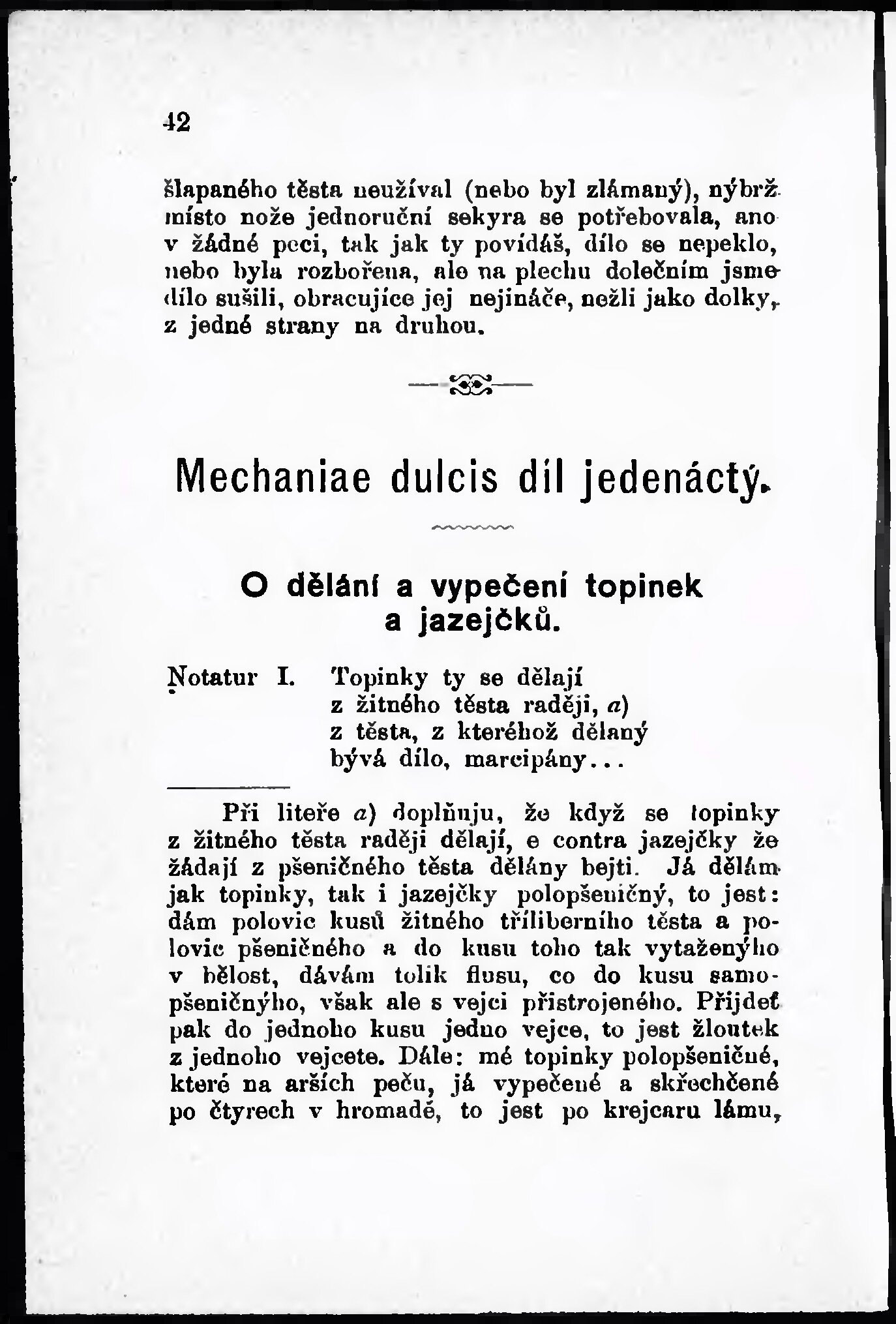 42

šlapaného těsta neužíval (nebo byl zlámaný), nýbrž místo nože jednoruční sekyra se potřebovala, ano v žádné peci, tak jak ty povídáš, dílo se nepeklo, nebo byla rozbořena, ale na plechu dolečním jsme dílo sušili, obracujíce jej nejináče, nežli jako dolky, z jedné strany na druhou.

Mechaniae dulcis díl jedenáctý.

O dělání a vypečení topinek a jazejčků.

Notatur I. Topinky ty se dělají z žitného těsta raději, a) z těsta, z kteréhož dělaný bývá dílo, marcipány...

Při liteře a) doplňuju, že když se topinky z žitného těsta raději dělají, e contra jazejčky že žádají z pšeničného těsta dělány bejti. Já dělám jak topinky, tak i jazejčky polopšeničný, to jest: dám polovic kusů žitného tříliberního těsta a polovic pšeničného a do kusu toho tak vytaženýho v bělost, dávám tolik flusu, co do kusu samopšeničnýho, však ale s vejci přistrojeného. Přijdeť pak do jednoho kusu jedno vejce, to jest žloutek z jednoho vejcete. Dále: mé topinky polopšeničné, které na arších peču, já vypečené a skřechčené po čtyrech v hromadě, to jest po krejcaru lámu,